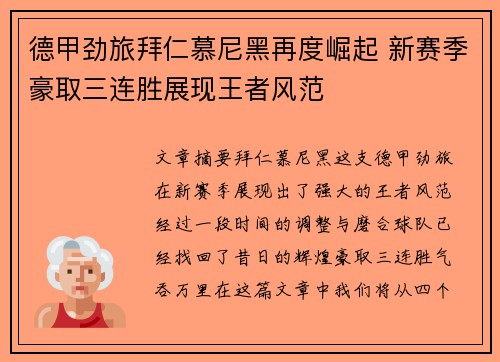 德甲劲旅拜仁慕尼黑再度崛起 新赛季豪取三连胜展现王者风范

文章摘要拜仁慕尼黑这支德甲劲旅在新赛季展现出了强大的王者风范经过一段时间的调整与磨合球队已经找回了昔日的辉煌豪取三连胜气吞万里在这篇文章中我们将从四个